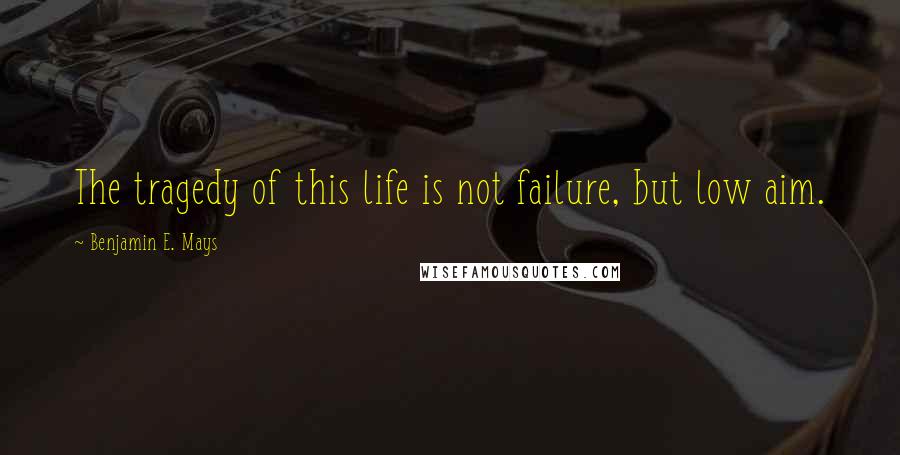 The tragedy of this life is not failure, but low aim.

~ Benjamin E. Mays

WISEFAMOUSQUOTES.COM